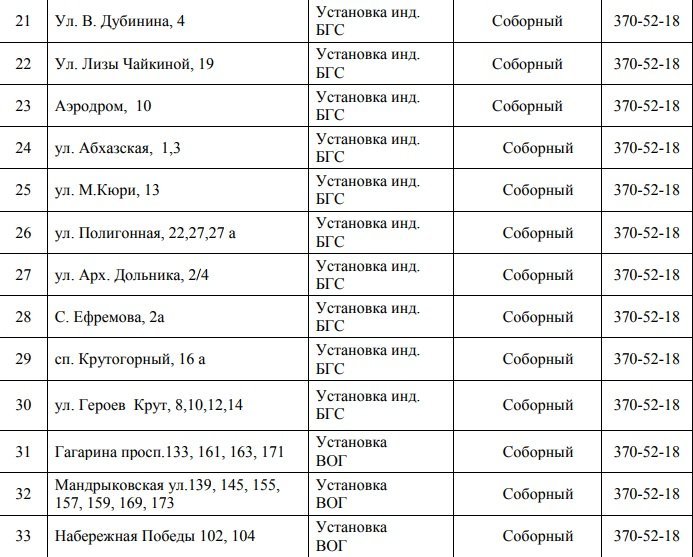 | 21 | Ул. В. Дубинина, 4 | Установка инд. БГС | Соборный | 370-52-18 |
|---|---|---|---|---|
| 22 | Ул. Лизы Чайкиной, 19 | Установка инд. БГС | Соборный | 370-52-18 |
| 23 | Аэродром, 10 | Установка инд. БГС | Соборный | 370-52-18 |
| 24 | ул. Абхазская, 1,3 | Установка инд. БГС | Соборный | 370-52-18 |
| 25 | ул. М.Кюри, 13 | Установка инд. БГС | Соборный | 370-52-18 |
| 26 | ул. Полигонная, 22,27,27 а | Установка инд. БГС | Соборный | 370-52-18 |
| 27 | ул. Арх. Дольника, 2/4 | Установка инд. БГС | Соборный | 370-52-18 |
| 28 | С. Ефремова, 2а | Установка инд. БГС | Соборный | 370-52-18 |
| 29 | сп. Крутогорный, 16 а | Установка инд. БГС | Соборный | 370-52-18 |
| 30 | ул. Героев Крут, 8,10,12,14 | Установка инд. БГС | Соборный | 370-52-18 |
| 31 | Гагарина просп.133, 161, 163, 171 | Установка ВОГ | Соборный | 370-52-18 |
| 32 | Мандрыковская ул.139, 145, 155, 157, 159, 169, 173 | Установка ВОГ | Соборный | 370-52-18 |
| 33 | Набережная Победы 102, 104 | Установка ВОГ | Соборный | 370-52-18 |